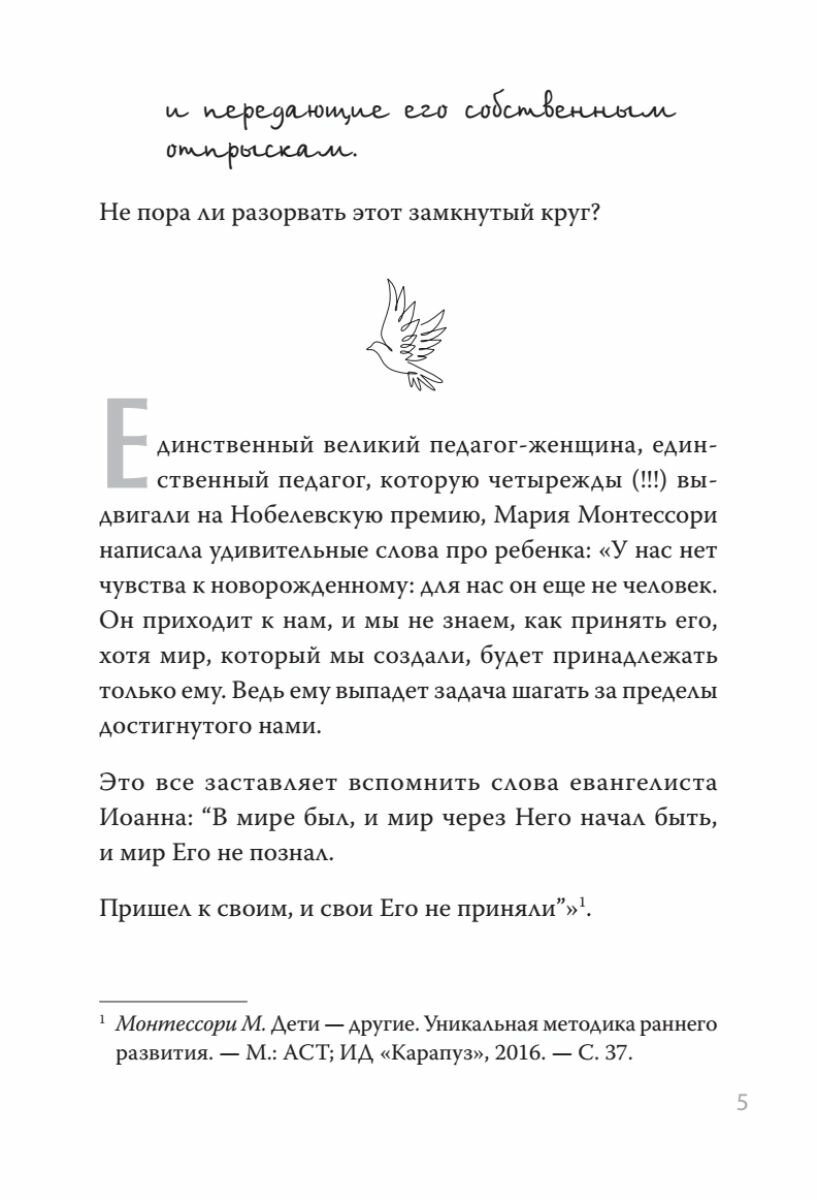 и передающие его собственным отпрыскам.

Не пора ли разорвать этот замкнутый круг?

Единственный великий педагог-женщина, единственный педагог, которую четырежды (!!!) выдвигали на Нобелевскую премию, Мария Монтессори написала удивительные слова про ребенка: «У нас нет чувства к новорожденному: для нас он еще не человек. Он приходит к нам, и мы не знаем, как принять его, хотя мир, который мы создали, будет принадлежать только ему. Ведь ему выпадет задача шагать за пределы достигнутого нами.

Это все заставляет вспомнить слова евангелиста Иоанна: “В мире был, и мир через Него начал быть, и мир Его не познал.

Пришел к своим, и свои Его не приняли”»$^1$.

$^1$ Монтессори М. Дети — другие. Уникальная методика раннего развития. — М.: АСТ; ИД «Карапуз», 2016. — С. 37.

5